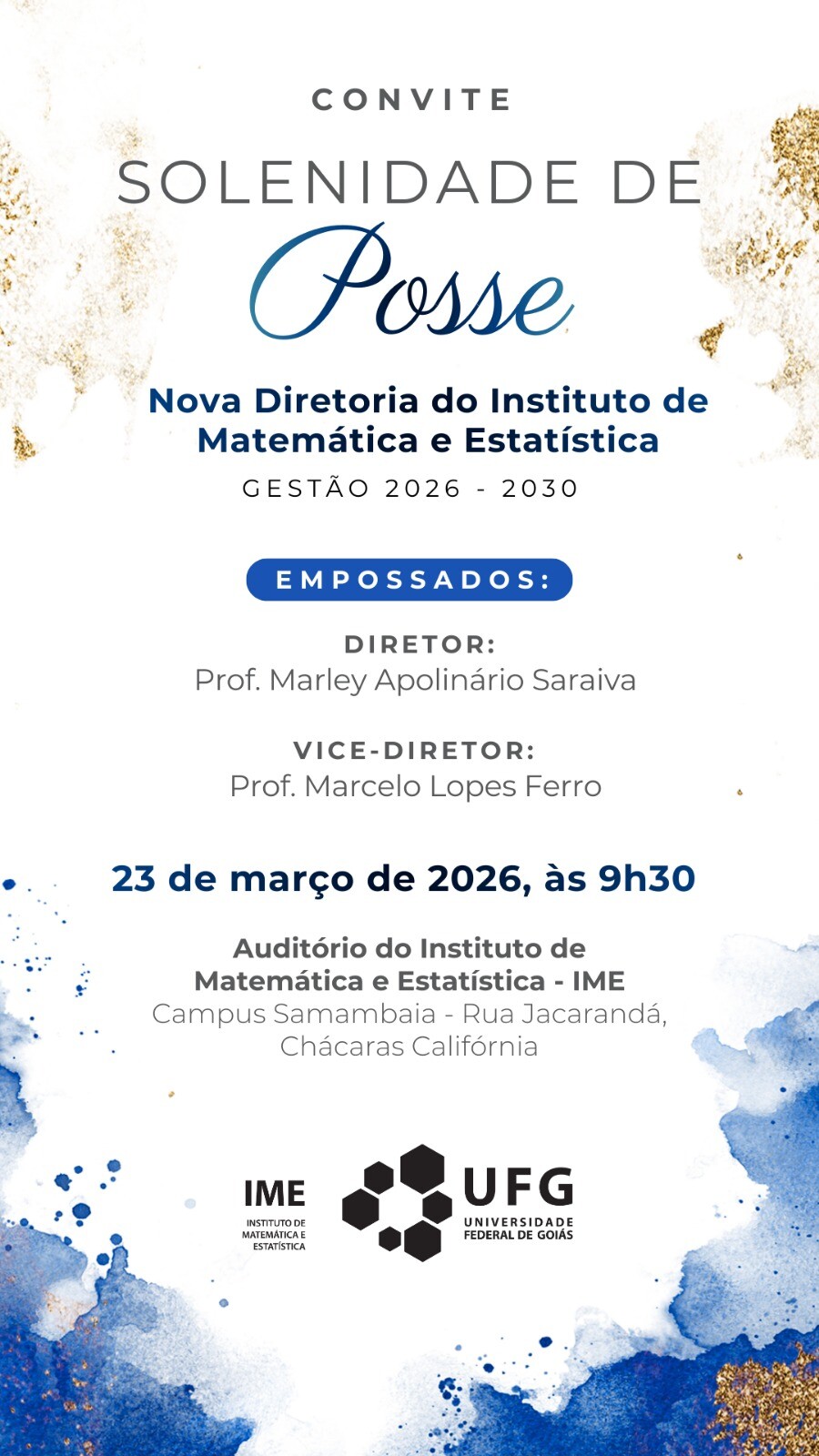 CONVITE

SOLENIDADE DE
Posse

Nova Diretoria do Instituto de Matemática e Estatística

GESTÃO 2026 - 2030

EMPOSSADOS:

DIRETOR:
Prof. Marley Apolinário Saraiva

VICE-DIRETOR:
Prof. Marcelo Lopes Ferro

23 de março de 2026, às 9h30

Auditório do Instituto de Matemática e Estatística - IME
Campus Samambaia - Rua Jacarandá, Chácaras Califórnia

IME
INSTITUTO DE MATEMÁTICA E ESTATÍSTICA

UFG
UNIVERSIDADE FEDERAL DE GOIÁS